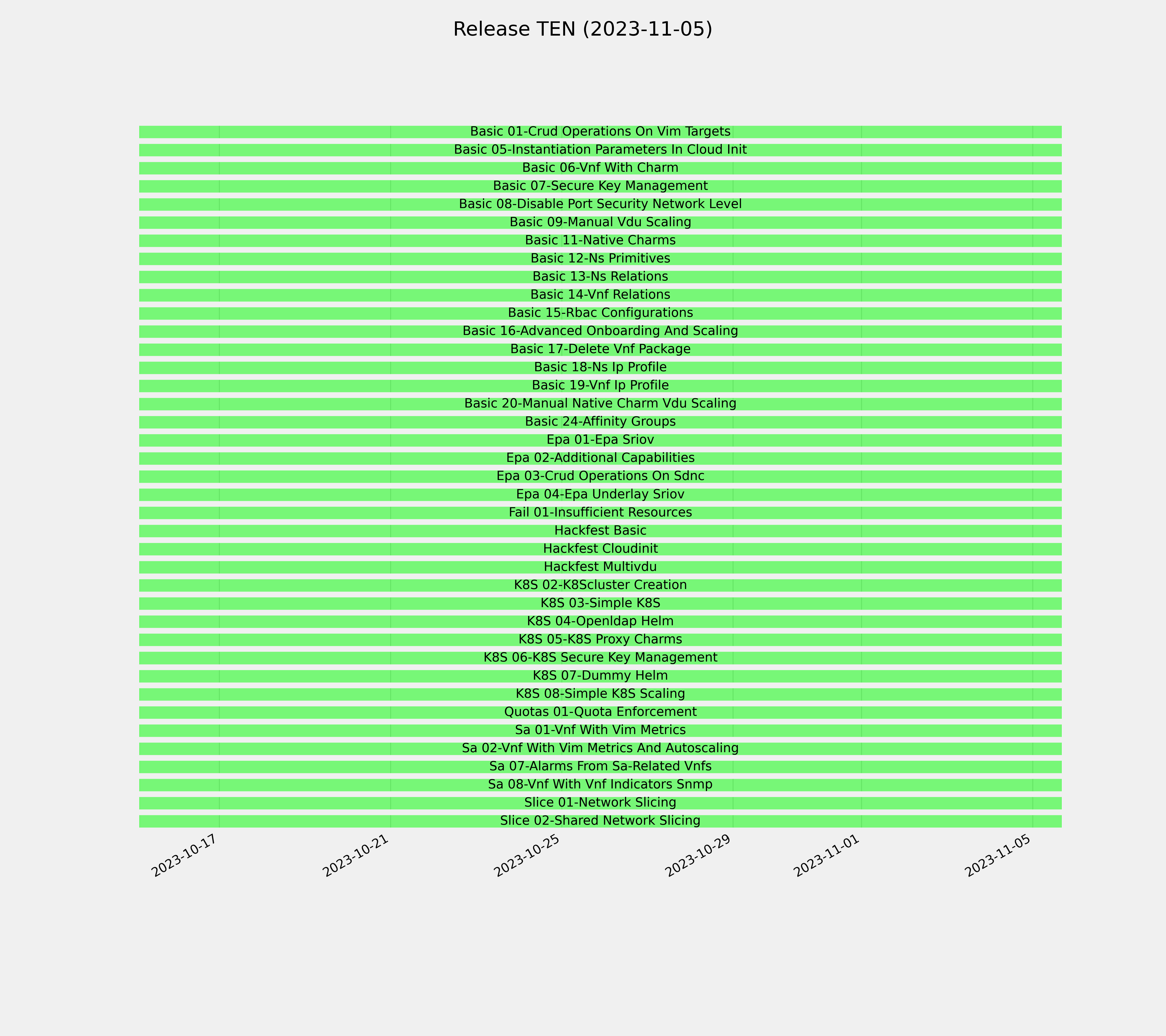 Release TEN (2023-11-05)

Basic 01-Crud Operations On Vim Targets
Basic 05-Instantiation Parameters In Cloud Init
Basic 06-Vnf With Charm
Basic 07-Secure Key Management
Basic 08-Disable Port Security Network Level
Basic 09-Manual Vdu Scaling
Basic 11-Native Charms
Basic 12-Ns Primitives
Basic 13-Ns Relations
Basic 14-Vnf Relations
Basic 15-Rbac Configurations
Basic 16-Advanced Onboarding And Scaling
Basic 17-Delete Vnf Package
Basic 18-Ns Ip Profile
Basic 19-Vnf Ip Profile
Basic 20-Manual Native Charm Vdu Scaling
Basic 24-Affinity Groups
Epa 01-Epa Sriov
Epa 02-Additional Capabilities
Epa 03-Crud Operations On Sdnc
Epa 04-Epa Underlay Sriov
Fail 01-Insufficient Resources
Hackfest Basic
Hackfest Cloudinit
Hackfest Multivdu
K8S 02-K8Scluster Creation
K8S 03-Simple K8S
K8S 04-Openldap Helm
K8S 05-K8S Proxy Charms
K8S 06-K8S Secure Key Management
K8S 07-Dummy Helm
K8S 08-Simple K8S Scaling
Quotas 01-Quota Enforcement
Sa 01-Vnf With Vim Metrics
Sa 02-Vnf With Vim Metrics And Autoscaling
Sa 07-Alarms From Sa-Related Vnfs
Sa 08-Vnf With Vnf Indicators Snmp
Slice 01-Network Slicing
Slice 02-Shared Network Slicing

2023-10-17
2023-10-21
2023-10-25
2023-10-29
2023-11-01
2023-11-05